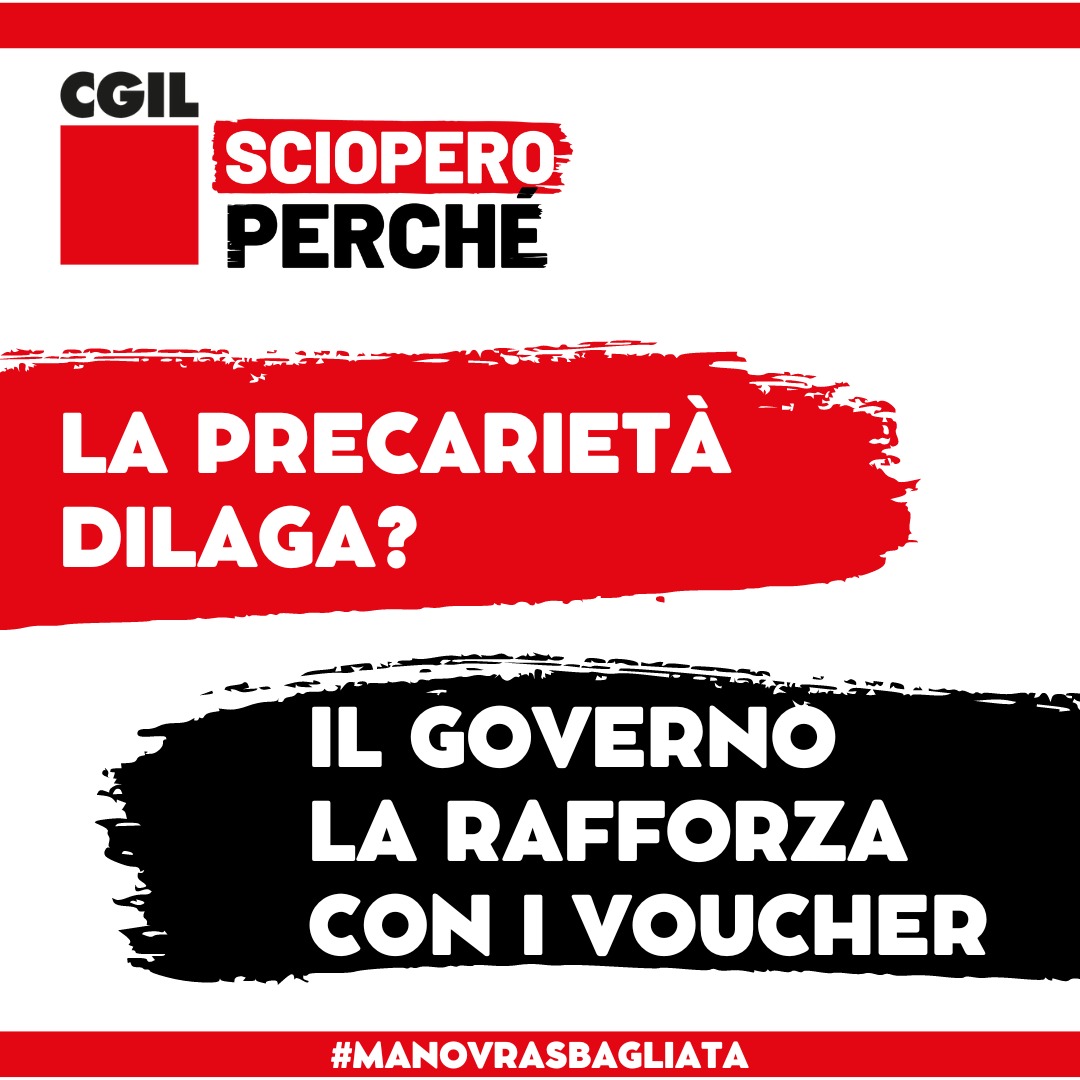 CGIL

SCIOPERO
PERCHÉ

LA PRECARIETÀ DILAGA?

IL GOVERNO LA RAFFORZA CON I VOUCHER

#MANOVRASBAGLIATA